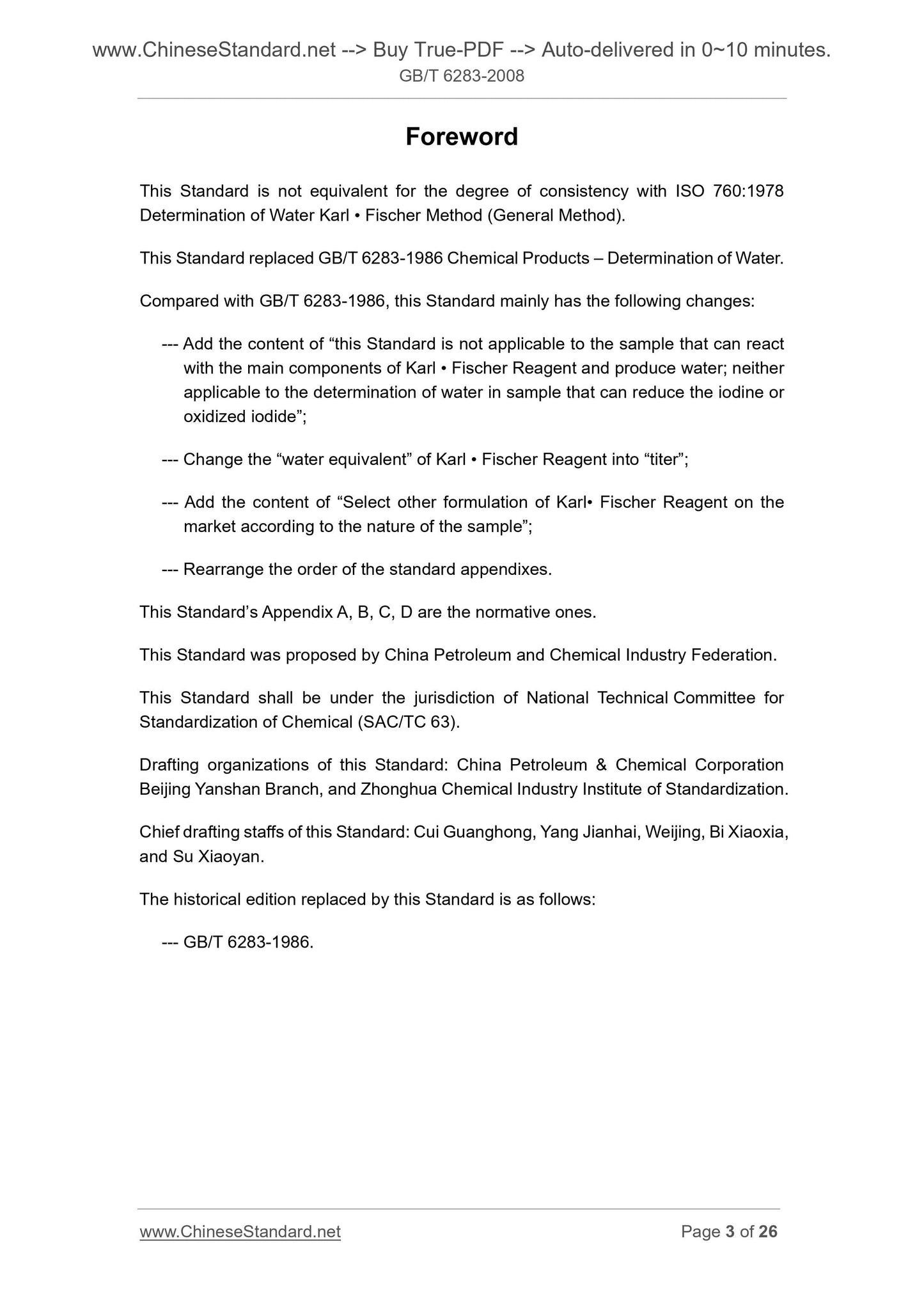 www.ChineseStandard.net --> Buy True-PDF --> Auto-delivered in 0~10 minutes.
GB/T 6283-2008

Foreword

This Standard is not equivalent for the degree of consistency with ISO 760:1978 Determination of Water Karl • Fischer Method (General Method).

This Standard replaced GB/T 6283-1986 Chemical Products – Determination of Water.

Compared with GB/T 6283-1986, this Standard mainly has the following changes:

--- Add the content of “this Standard is not applicable to the sample that can react with the main components of Karl • Fischer Reagent and produce water; neither applicable to the determination of water in sample that can reduce the iodine or oxidized iodide”;

--- Change the “water equivalent” of Karl • Fischer Reagent into “titer”;

--- Add the content of “Select other formulation of Karl• Fischer Reagent on the market according to the nature of the sample”;

--- Rearrange the order of the standard appendixes.

This Standard’s Appendix A, B, C, D are the normative ones.

This Standard was proposed by China Petroleum and Chemical Industry Federation.

This Standard shall be under the jurisdiction of National Technical Committee for Standardization of Chemical (SAC/TC 63).

Drafting organizations of this Standard: China Petroleum & Chemical Corporation Beijing Yanshan Branch, and Zhonghua Chemical Industry Institute of Standardization.

Chief drafting staffs of this Standard: Cui Guanghong, Yang Jianhai, Weijing, Bi Xiaoxia, and Su Xiaoyan.

The historical edition replaced by this Standard is as follows:

--- GB/T 6283-1986.

www.ChineseStandard.net
Page 3 of 26